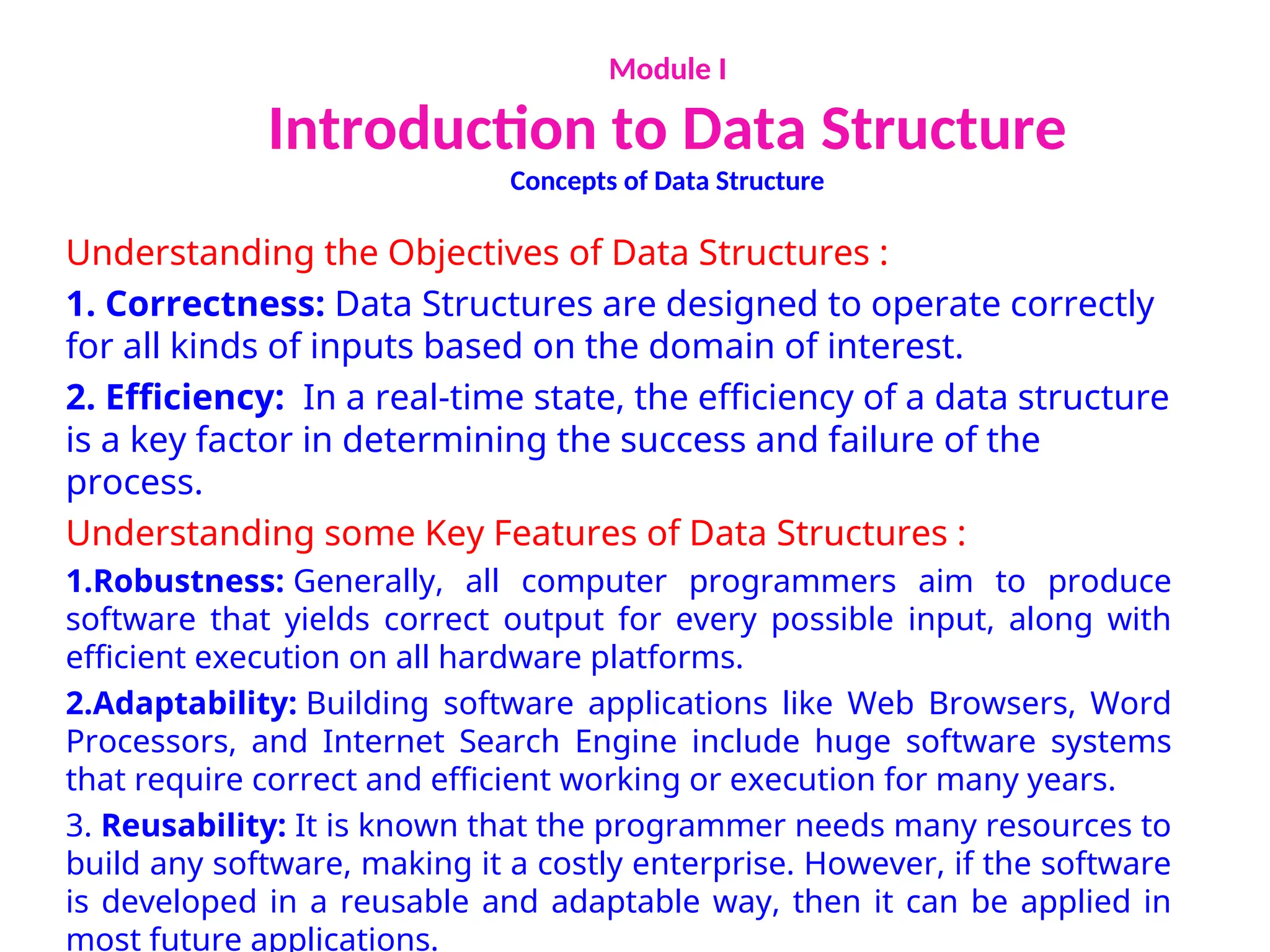 Module I

Introduction to Data Structure

Concepts of Data Structure

Understanding the Objectives of Data Structures :

1. Correctness: Data Structures are designed to operate correctly for all kinds of inputs based on the domain of interest.

2. Efficiency: In a real-time state, the efficiency of a data structure is a key factor in determining the success and failure of the process.

Understanding some Key Features of Data Structures :

1.Robustness: Generally, all computer programmers aim to produce software that yields correct output for every possible input, along with efficient execution on all hardware platforms.

2.Adaptability: Building software applications like Web Browsers, Word Processors, and Internet Search Engine include huge software systems that require correct and efficient working or execution for many years.

3. Reusability: It is known that the programmer needs many resources to build any software, making it a costly enterprise. However, if the software is developed in a reusable and adaptable way, then it can be applied in most future applications.